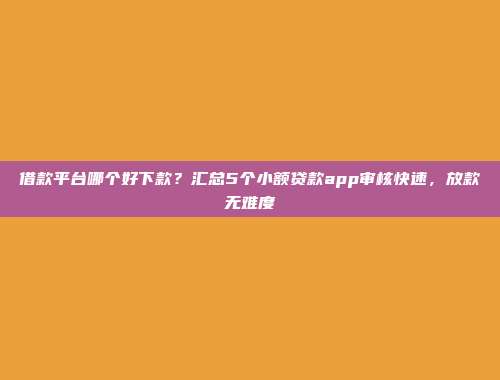 借款平台哪个好下款？汇总5个小额贷款app审核快速，放款无难度